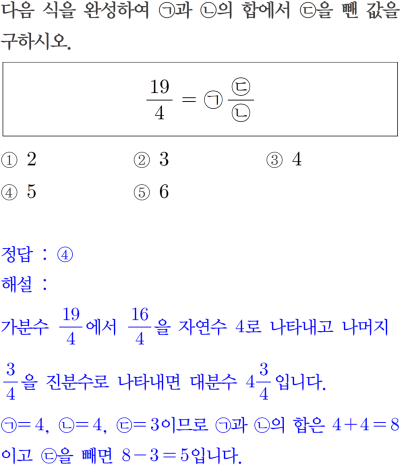 다음 식을 완성하여 ㉠과 ㉡의 합에서 ㉢을 뺀 값을 구하시오.

$\frac{19}{4} = ㉠\frac{㉢}{㉡}$

① 2 ② 3 ③ 4
④ 5 ⑤ 6

정답 : ④
해설 :
가분수 $\frac{19}{4}$에서 $\frac{16}{4}$을 자연수 4로 나타내고 나머지 $\frac{3}{4}$을 진분수로 나타내면 대분수 $4\frac{3}{4}$입니다.
㉠$=4$, ㉡$=4$, ㉢$=3$이므로 ㉠과 ㉡의 합은 $4+4=8$이고 ㉢을 빼면 $8-3=5$입니다.